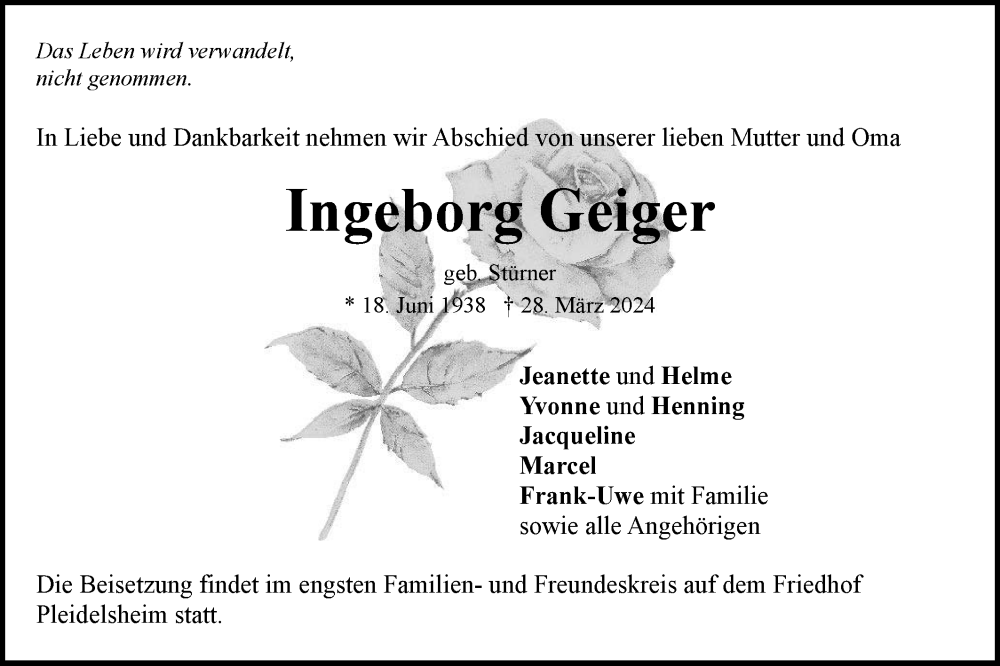 Das Leben wird verwandelt,
nicht genommen.

In Liebe und Dankbarkeit nehmen wir Abschied von unserer lieben Mutter und Oma

Ingeborg Geiger

geb. Stürner
* 18. Juni 1938 † 28. März 2024

Jeanette und Helme
Yvonne und Henning
Jacqueline
Marcel
Frank-Uwe mit Familie
sowie alle Angehörigen

Die Beisetzung findet im engsten Familien- und Freundeskreis auf dem Friedhof Pleidelsheim statt.